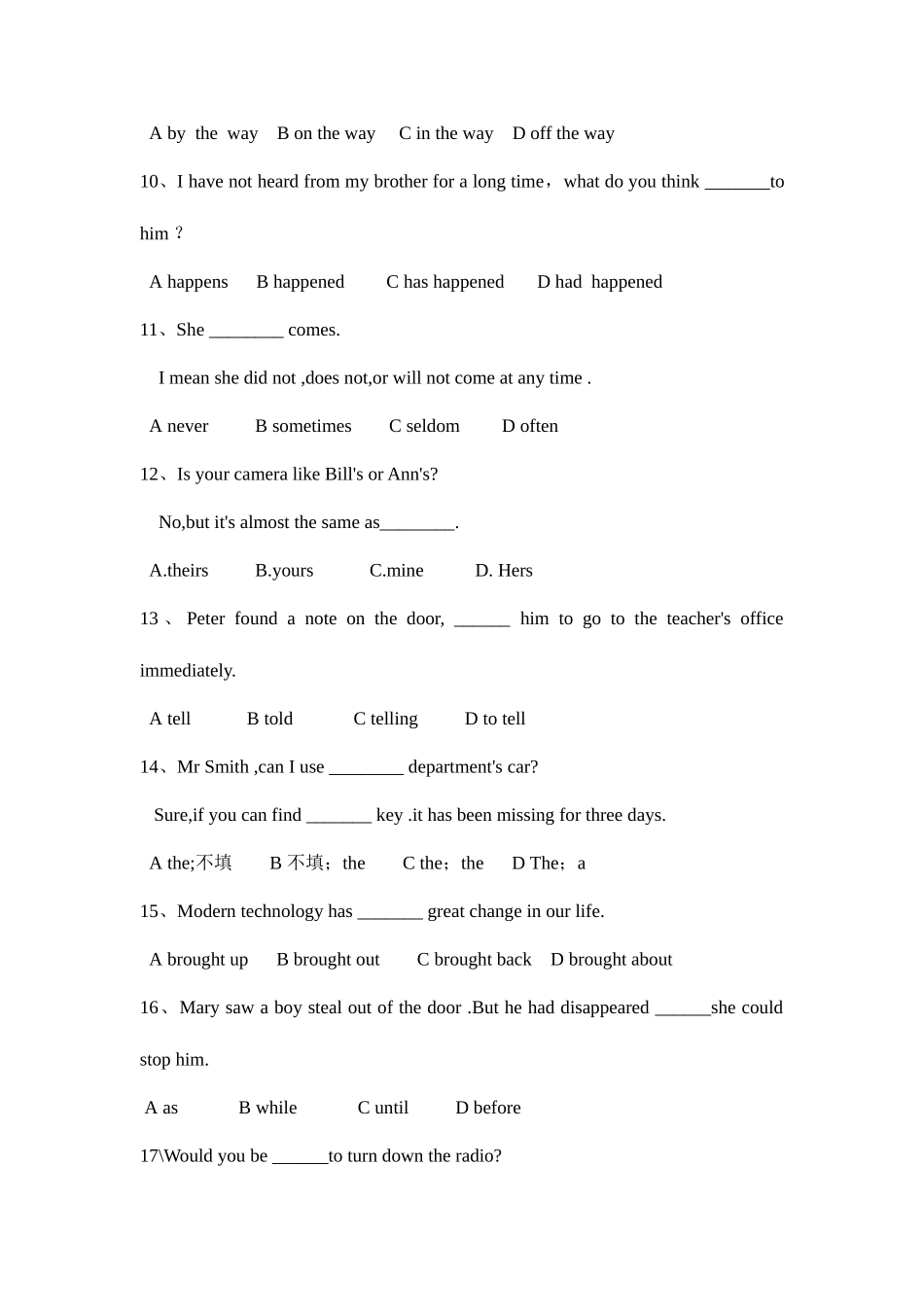 A by the way B on the way C in the way D off the way

10、I have not heard from my brother for a long time，what do you think _______to him？

A happens B happened C has happened D had happened

11、She ________ comes.

I mean she did not ,does not,or will not come at any time .

A never B sometimes C seldom D often

12、Is your camera like Bill's or Ann's?

No,but it's almost the same as________.

A.theirs B.yours C.mine D. Hers

13、Peter found a note on the door, ______ him to go to the teacher's office immediately.

A tell B told C telling D to tell

14、Mr Smith ,can I use ________ department's car?

Sure,if you can find _______ key .it has been missing for three days.

A the;不填 B 不填；the C the；the D The；a

15、Modern technology has _______ great change in our life.

A brought up B brought out C brought back D brought about

16、Mary saw a boy steal out of the door .But he had disappeared ______she could stop him.

A as B while C until D before

17\Would you be ______to turn down the radio?